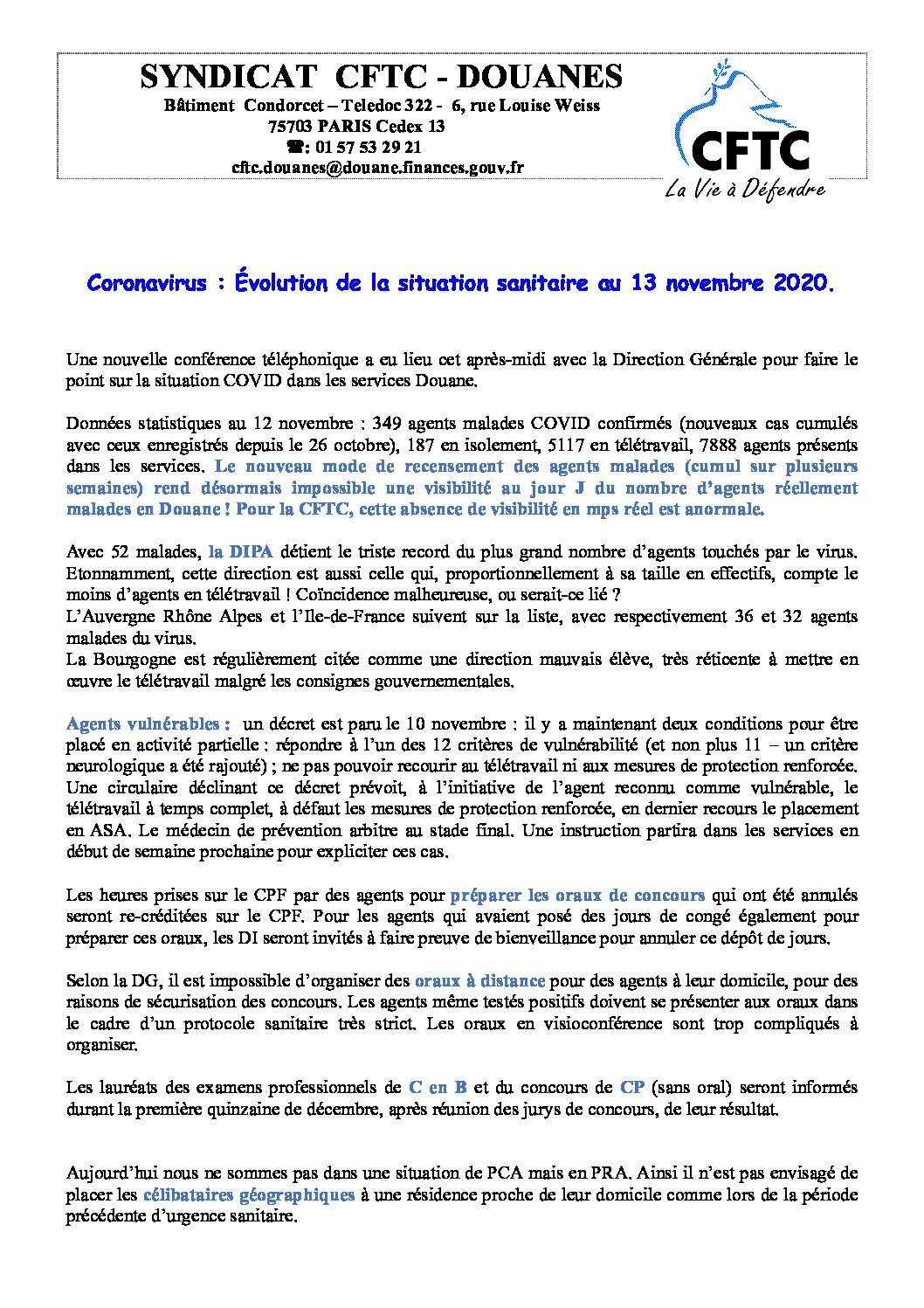 SYNDICAT CFTC - DOUANES

Bâtiment Condorcet – Teledoc 322 - 6, rue Louise Weiss
75703 PARIS Cedex 13
☎: 01 57 53 29 21
cftc.douanes@douane.finances.gouv.fr

CFTC
La Vie à Défendre

Coronavirus : Évolution de la situation sanitaire au 13 novembre 2020.

Une nouvelle conférence téléphonique a eu lieu cet après-midi avec la Direction Générale pour faire le point sur la situation COVID dans les services Douane.

Données statistiques au 12 novembre : 349 agents malades COVID confirmés (nouveaux cas cumulés avec ceux enregistrés depuis le 26 octobre), 187 en isolement, 5117 en télétravail, 7888 agents présents dans les services. Le nouveau mode de recensement des agents malades (cumul sur plusieurs semaines) rend désormais impossible une visibilité au jour J du nombre d'agents réellement malades en Douane ! Pour la CFTC, cette absence de visibilité en mps réel est anormale.

Avec 52 malades, la DIPA détient le triste record du plus grand nombre d'agents touchés par le virus. Etonnamment, cette direction est aussi celle qui, proportionnellement à sa taille en effectifs, compte le moins d'agents en télétravail ! Coïncidence malheureuse, ou serait-ce lié ?
L'Auvergne Rhône Alpes et l'Ile-de-France suivent sur la liste, avec respectivement 36 et 32 agents malades du virus.
La Bourgogne est régulièrement citée comme une direction mauvais élève, très réticente à mettre en œuvre le télétravail malgré les consignes gouvernementales.

Agents vulnérables : un décret est paru le 10 novembre : il y a maintenant deux conditions pour être placé en activité partielle : répondre à l'un des 12 critères de vulnérabilité (et non plus 11 – un critère neurologique a été rajouté) ; ne pas pouvoir recourir au télétravail ni aux mesures de protection renforcée. Une circulaire déclinant ce décret prévoit, à l'initiative de l'agent reconnu comme vulnérable, le télétravail à temps complet, à défaut les mesures de protection renforcée, en dernier recours le placement en ASA. Le médecin de prévention arbitre au stade final. Une instruction partira dans les services en début de semaine prochaine pour expliciter ces cas.

Les heures prises sur le CPF par des agents pour préparer les oraux de concours qui ont été annulés seront re-créditées sur le CPF. Pour les agents qui avaient posé des jours de congé également pour préparer ces oraux, les DI seront invités à faire preuve de bienveillance pour annuler ce dépôt de jours.

Selon la DG, il est impossible d'organiser des oraux à distance pour des agents à leur domicile, pour des raisons de sécurisation des concours. Les agents même testés positifs doivent se présenter aux oraux dans le cadre d'un protocole sanitaire très strict. Les oraux en visioconférence sont trop compliqués à organiser.

Les lauréats des examens professionnels de C en B et du concours de CP (sans oral) seront informés durant la première quinzaine de décembre, après réunion des jurys de concours, de leur résultat.

Aujourd'hui nous ne sommes pas dans une situation de PCA mais en PRA. Ainsi il n'est pas envisagé de placer les célibataires géographiques à une résidence proche de leur domicile comme lors de la période précédente d'urgence sanitaire.